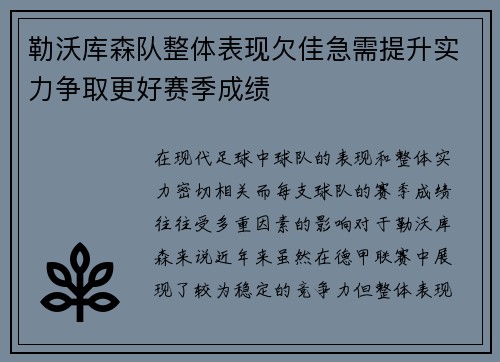 勒沃库森队整体表现欠佳急需提升实力争取更好赛季成绩

在现代足球中球队的表现和整体实力密切相关而每支球队的赛季成绩往往受多重因素的影响对于勒沃库森来说近年来虽然在德甲联赛中展现了较为稳定的竞争力但整体表现